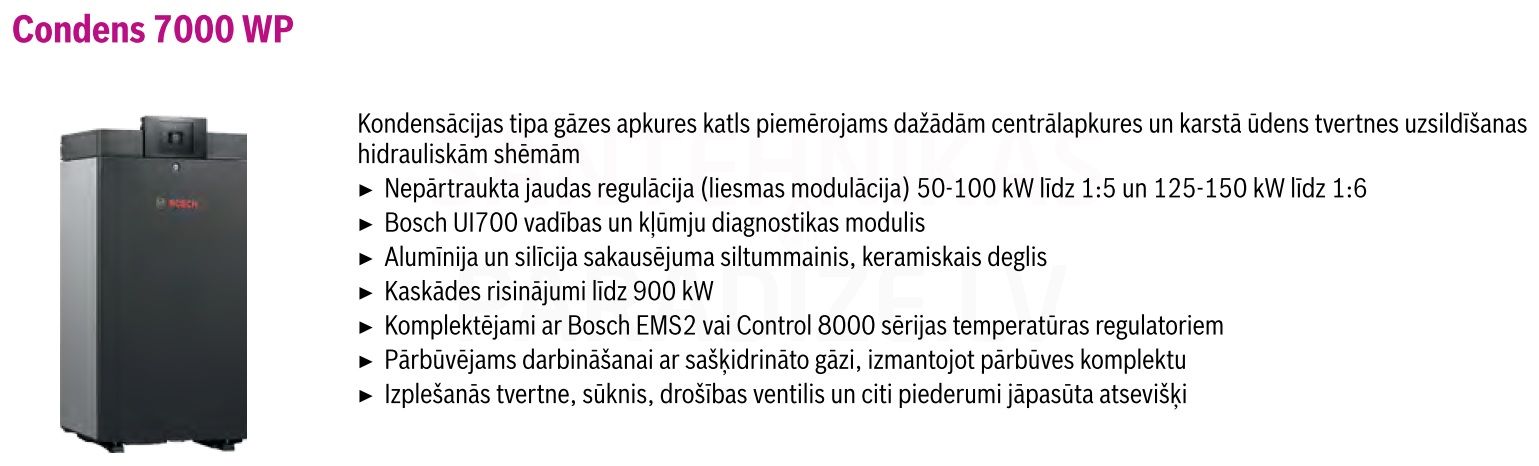 Condens 7000 WP

BOSCH

Kondensācijas tipa gāzes apkures katls piemērojams dažādām centrālapkures un karstā ūdens tvertnes uzsildīšanas hidrauliskām shēmām

► Nepārtraukta jaudas regulācija (liesmas modulācija) 50-100 kW līdz 1:5 un 125-150 kW līdz 1:6
► Bosch UI700 vadības un kļūmju diagnostikas modulis
► Alumīnija un silīcija sakausējuma siltummainis, keramiskais deglis
► Kaskādes risinājumi līdz 900 kW
► Komplektējami ar Bosch EMS2 vai Control 8000 sērijas temperatūras regulatoriem
► Pārbūvējams darbināšanai ar sašķidrināto gāzi, izmantojot pārbūves komplektu
► Izplešanās tvertne, sūknis, drošības ventilis un citi piederumi jāpasūta atsevišķi